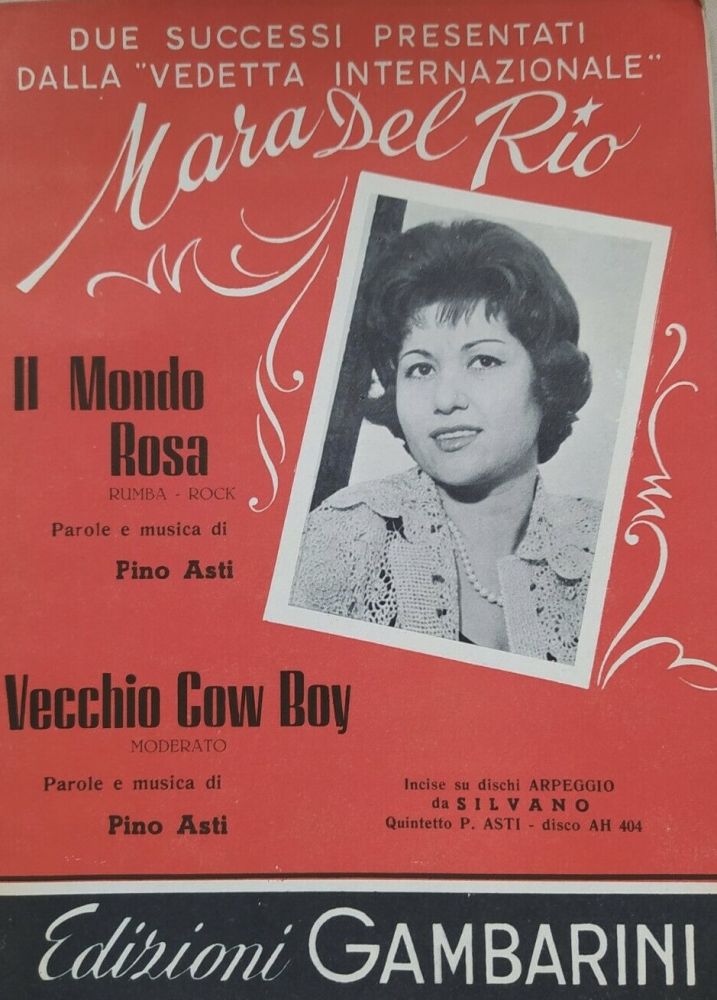 DUE SUCCESSI PRESENTATI
DALLA "VEDETTA INTERNAZIONALE"

Mara Del Rio

Il Mondo Rosa
RUMBA - ROCK

Parole e musica di

Pino Asti

Vecchio Cow Boy
MODERATO

Parole e musica di

Pino Asti

Incise su dischi ARPEGGIO
da SILVANO
Quintetto P. ASTI - disco AH 404

Edizioni GAMBARINI